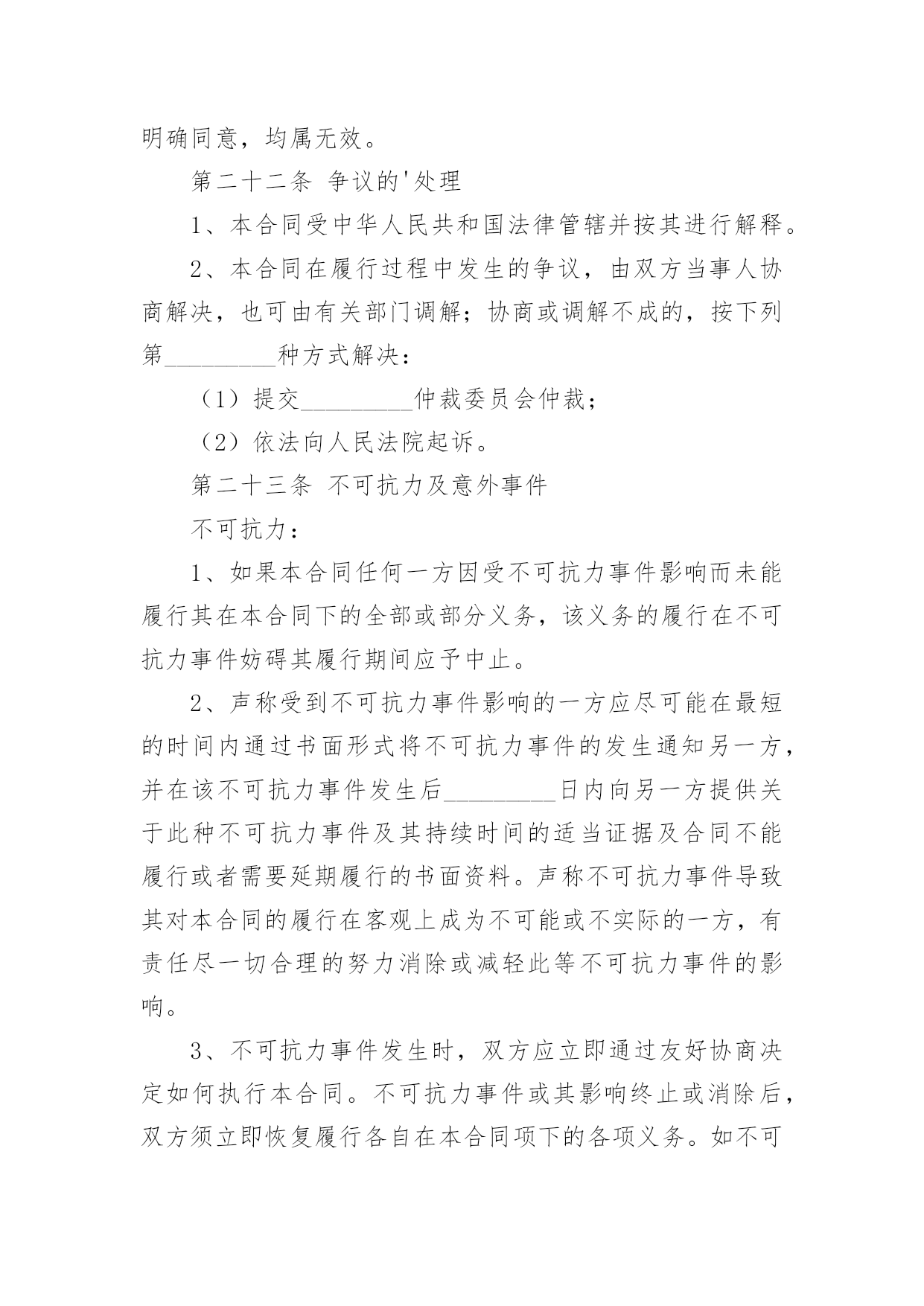 明确同意，均属无效。

第二十二条 争议的'处理

1、本合同受中华人民共和国法律管辖并按其进行解释。

2、本合同在履行过程中发生的争议，由双方当事人协商解决，也可由有关部门调解；协商或调解不成的，按下列第_________种方式解决：

（1）提交_________仲裁委员会仲裁；

（2）依法向人民法院起诉。

第二十三条 不可抗力及意外事件

不可抗力：

1、如果本合同任何一方因受不可抗力事件影响而未能履行其在本合同下的全部或部分义务，该义务的履行在不可抗力事件妨碍其履行期间应予中止。

2、声称受到不可抗力事件影响的一方应尽可能在最短的时间内通过书面形式将不可抗力事件的发生通知另一方，并在该不可抗力事件发生后_________日内向另一方提供关于此种不可抗力事件及其持续时间的适当证据及合同不能履行或者需要延期履行的书面资料。声称不可抗力事件导致其对本合同的履行在客观上成为不可能或不实际的一方，有责任尽一切合理的努力消除或减轻此等不可抗力事件的影响。

3、不可抗力事件发生时，双方应立即通过友好协商决定如何执行本合同。不可抗力事件或其影响终止或消除后，双方须立即恢复履行各自在本合同项下的各项义务。如不可